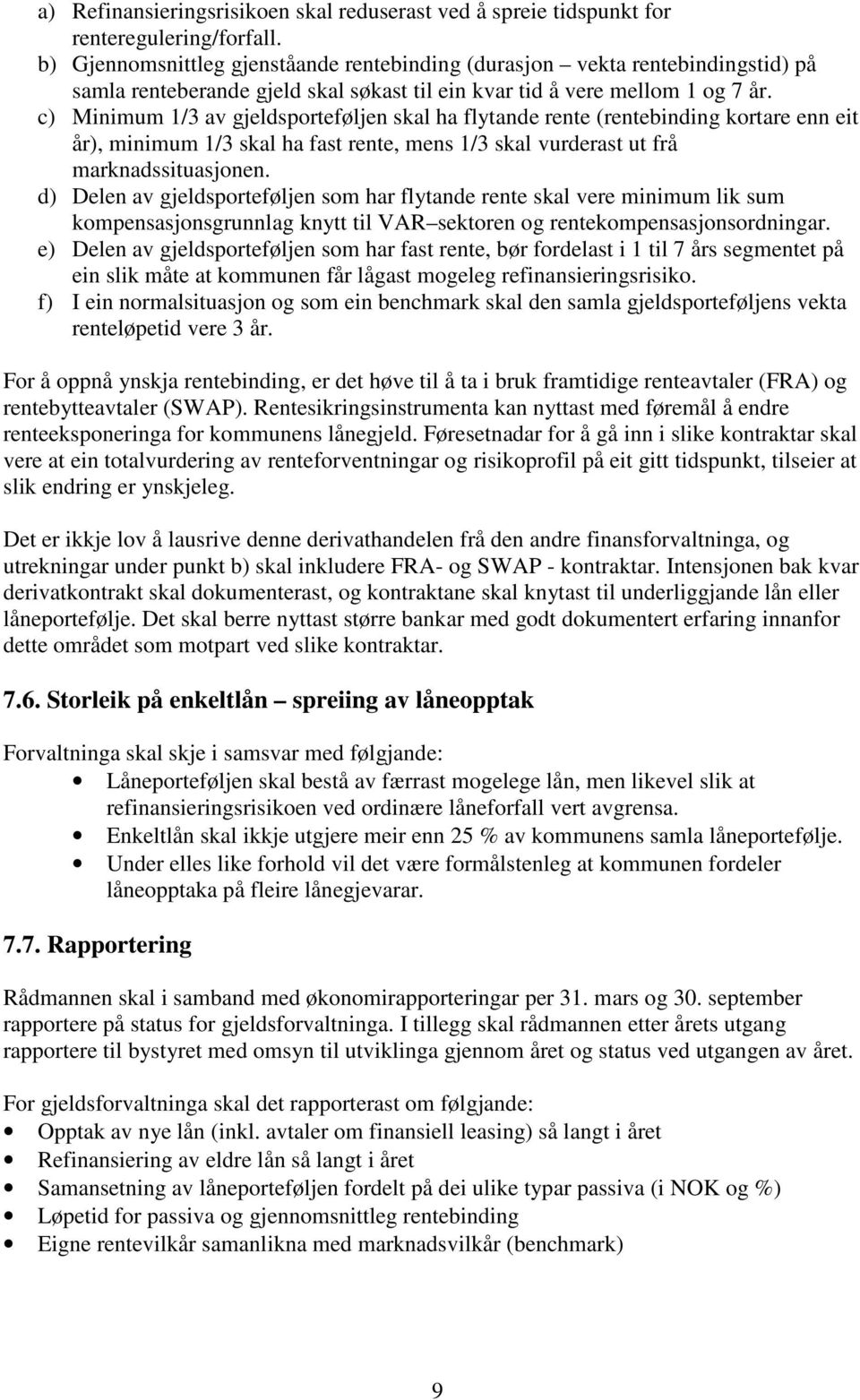 a) Refinansieringsrisikoen skal reduserast ved å spreie tidspunkt for renteregulering/forfall.
b) Gjennomsnittleg gjenståande rentebinding (durasjon – vekta rentebindingstid) på samla renteberande gjeld skal søkast til ein kvar tid å vere mellom 1 og 7 år.
c) Minimum 1/3 av gjeldsporteføljen skal ha flytande rente (rentebinding kortare enn eit år), minimum 1/3 skal ha fast rente, mens 1/3 skal vurderast ut frå marknadssituasjonen.
d) Delen av gjeldsporteføljen som har flytande rente skal vere minimum lik sum kompensasjonsgrunnlag knytt til VAR–sektoren og rentekompensasjonsordningar.
e) Delen av gjeldsporteføljen som har fast rente, bør fordelast i 1 til 7 års segmentet på ein slik måte at kommunen får lågast mogeleg refinansieringsrisiko.
f) I ein normalsituasjon og som ein benchmark skal den samla gjeldsporteføljens vekta renteløpetid vere 3 år.

For å oppnå ynskja rentebinding, er det høve til å ta i bruk framtidige renteavtaler (FRA) og rentebytteavtaler (SWAP). Rentesikringsinstrumenta kan nyttast med føremål å endre renteeksponeringa for kommunens lånegjeld. Føresetnadar for å gå inn i slike kontraktar skal vere at ein totalvurdering av renteforventningar og risikoprofil på eit gitt tidspunkt, tilseier at slik endring er ynskjeleg.

Det er ikkje lov å lausrive denne derivathandelen frå den andre finansforvaltninga, og utrekningar under punkt b) skal inkludere FRA- og SWAP - kontraktar. Intensjonen bak kvar derivatkontrakt skal dokumenterast, og kontraktane skal knytast til underliggjande lån eller låneportefølje. Det skal berre nyttast større bankar med godt dokumentert erfaring innanfor dette området som motpart ved slike kontraktar.

7.6. Storleik på enkeltlån – spreiing av låneopptak

Forvaltninga skal skje i samsvar med følgjande:
• Låneporteføljen skal bestå av færrast mogelege lån, men likevel slik at refinansieringsrisikoen ved ordinære låneforfall vert avgrensa.
• Enkeltlån skal ikkje utgjere meir enn 25 % av kommunens samla låneportefølje.
• Under elles like forhold vil det være formålstenleg at kommunen fordeler låneopptaka på fleire långjevarar.

7.7. Rapportering

Rådmannen skal i samband med økonomirapporteringar per 31. mars og 30. september rapportere på status for gjeldsforvaltninga. I tillegg skal rådmannen etter årets utgang rapportere til bystyret med omsyn til utviklinga gjennom året og status ved utgangen av året.

For gjeldsforvaltninga skal det rapporterast om følgjande:
• Opptak av nye lån (inkl. avtaler om finansiell leasing) så langt i året
• Refinansiering av eldre lån så langt i året
• Samansetning av låneporteføljen fordelt på dei ulike typar passiva (i NOK og %)
• Løpetid for passiva og gjennomsnittleg rentebinding
• Eigne rentevilkår samanlikna med marknadsvilkår (benchmark)

9